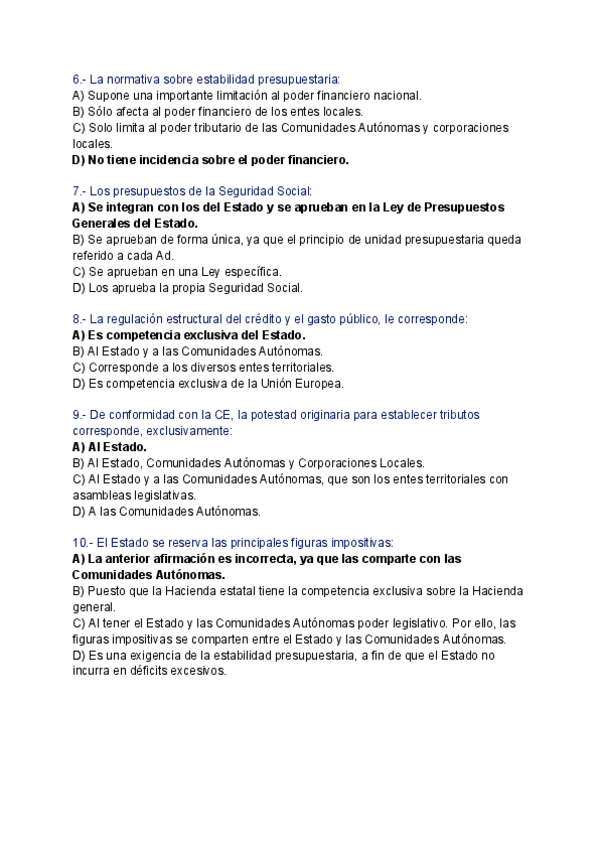 6.- La normativa sobre estabilidad presupuestaria:
A) Supone una importante limitación al poder financiero nacional.
B) Sólo afecta al poder financiero de los entes locales.
C) Solo limita al poder tributario de las Comunidades Autónomas y corporaciones locales.
D) No tiene incidencia sobre el poder financiero.

7.- Los presupuestos de la Seguridad Social:
A) Se integran con los del Estado y se aprueban en la Ley de Presupuestos Generales del Estado.
B) Se aprueban de forma única, ya que el principio de unidad presupuestaria queda referido a cada Ad.
C) Se aprueban en una Ley específica.
D) Los aprueba la propia Seguridad Social.

8.- La regulación estructural del crédito y el gasto público, le corresponde:
A) Es competencia exclusiva del Estado.
B) Al Estado y a las Comunidades Autónomas.
C) Corresponde a los diversos entes territoriales.
D) Es competencia exclusiva de la Unión Europea.

9.- De conformidad con la CE, la potestad originaria para establecer tributos corresponde, exclusivamente:
A) Al Estado.
B) Al Estado, Comunidades Autónomas y Corporaciones Locales.
C) Al Estado y a las Comunidades Autónomas, que son los entes territoriales con asambleas legislativas.
D) A las Comunidades Autónomas.

10.- El Estado se reserva las principales figuras impositivas:
A) La anterior afirmación es incorrecta, ya que las comparte con las Comunidades Autónomas.
B) Puesto que la Hacienda estatal tiene la competencia exclusiva sobre la Hacienda general.
C) Al tener el Estado y las Comunidades Autónomas poder legislativo. Por ello, las figuras impositivas se comparten entre el Estado y las Comunidades Autónomas.
D) Es una exigencia de la estabilidad presupuestaria, a fin de que el Estado no incurra en déficits excesivos.